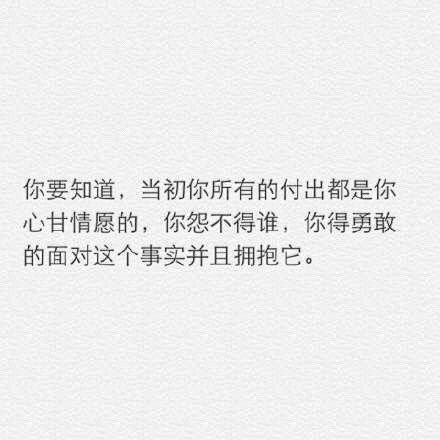 你要知道，当初你所有的付出都是你心甘情愿的，你怨不得谁，你得勇敢的面对这个事实并且拥抱它。